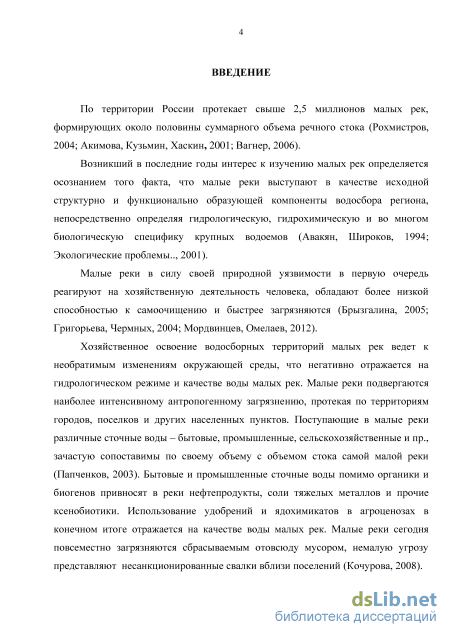 4

ВВЕДЕНИЕ

По территории России протекает свыше 2,5 миллионов малых рек, формирующих около половины суммарного объема речного стока (Рохмистров, 2004; Акимова, Кузьмин, Хаскин, 2001; Вагнер, 2006).

Возникший в последние годы интерес к изучению малых рек определяется осознанием того факта, что малые реки выступают в качестве исходной структурно и функционально образующей компоненты водосбора региона, непосредственно определяя гидрологическую, гидрохимическую и во многом биологическую специфику крупных водоемов (Авакян, Широков, 1994; Экологические проблемы.., 2001).

Малые реки в силу своей природной уязвимости в первую очередь реагируют на хозяйственную деятельность человека, обладают более низкой способностью к самоочищению и быстрее загрязняются (Брызгалина, 2005; Григорьева, Чермных, 2004; Мордвинцев, Омелаев, 2012).

Хозяйственное освоение водосборных территорий малых рек ведет к необратимым изменениям окружающей среды, что негативно отражается на гидрологическом режиме и качестве воды малых рек. Малые реки подвергаются наиболее интенсивному антропогенному загрязнению, протекая по территориям городов, поселков и других населенных пунктов. Поступающие в малые реки различные сточные воды – бытовые, промышленные, сельскохозяйственные и пр., зачастую сопоставимы по своему объему с объемом стока самой малой реки (Папченков, 2003). Бытовые и промышленные сточные воды помимо органики и биогенов привносят в реки нефтепродукты, соли тяжелых металлов и прочие ксенобиотики. Использование удобрений и ядохимикатов в агроценозах в конечном итоге отражается на качестве воды малых рек. Малые реки сегодня повсеместно загрязняются сбрасываемым отовсюду мусором, немалую угрозу представляют несанкционированные свалки вблизи поселений (Кочурова, 2008).

dsLib.net
библиотека диссертаций